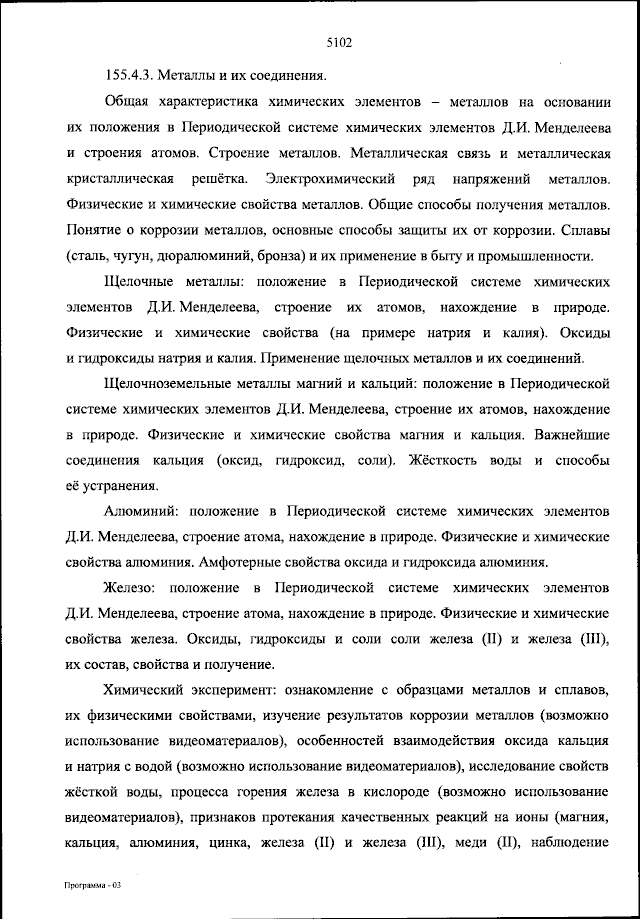 5102

155.4.3. Металлы и их соединения.

Общая характеристика химических элементов – металлов на основании их положения в Периодической системе химических элементов Д.И. Менделеева и строения атомов. Строение металлов. Металлическая связь и металлическая кристаллическая решётка. Электрохимический ряд напряжений металлов. Физические и химические свойства металлов. Общие способы получения металлов. Понятие о коррозии металлов, основные способы защиты их от коррозии. Сплавы (сталь, чугун, дюралюминий, бронза) и их применение в быту и промышленности.

Щелочные металлы: положение в Периодической системе химических элементов Д.И. Менделеева, строение их атомов, нахождение в природе. Физические и химические свойства (на примере натрия и калия). Оксиды и гидроксиды натрия и калия. Применение щелочных металлов и их соединений.

Щелочноземельные металлы магний и кальций: положение в Периодической системе химических элементов Д.И. Менделеева, строение их атомов, нахождение в природе. Физические и химические свойства магния и кальция. Важнейшие соединения кальция (оксид, гидроксид, соли). Жёсткость воды и способы её устранения.

Алюминий: положение в Периодической системе химических элементов Д.И. Менделеева, строение атома, нахождение в природе. Физические и химические свойства алюминия. Амфотерные свойства оксида и гидроксида алюминия.

Железо: положение в Периодической системе химических элементов Д.И. Менделеева, строение атома, нахождение в природе. Физические и химические свойства железа. Оксиды, гидроксиды и соли соли железа (II) и железа (III), их состав, свойства и получение.

Химический эксперимент: ознакомление с образцами металлов и сплавов, их физическими свойствами, изучение результатов коррозии металлов (возможно использование видеоматериалов), особенностей взаимодействия оксида кальция и натрия с водой (возможно использование видеоматериалов), исследование свойств жёсткой воды, процесса горения железа в кислороде (возможно использование видеоматериалов), признаков протекания качественных реакций на ионы (магния, кальция, алюминия, цинка, железа (II) и железа (III), меди (II), наблюдение

Программа - 03